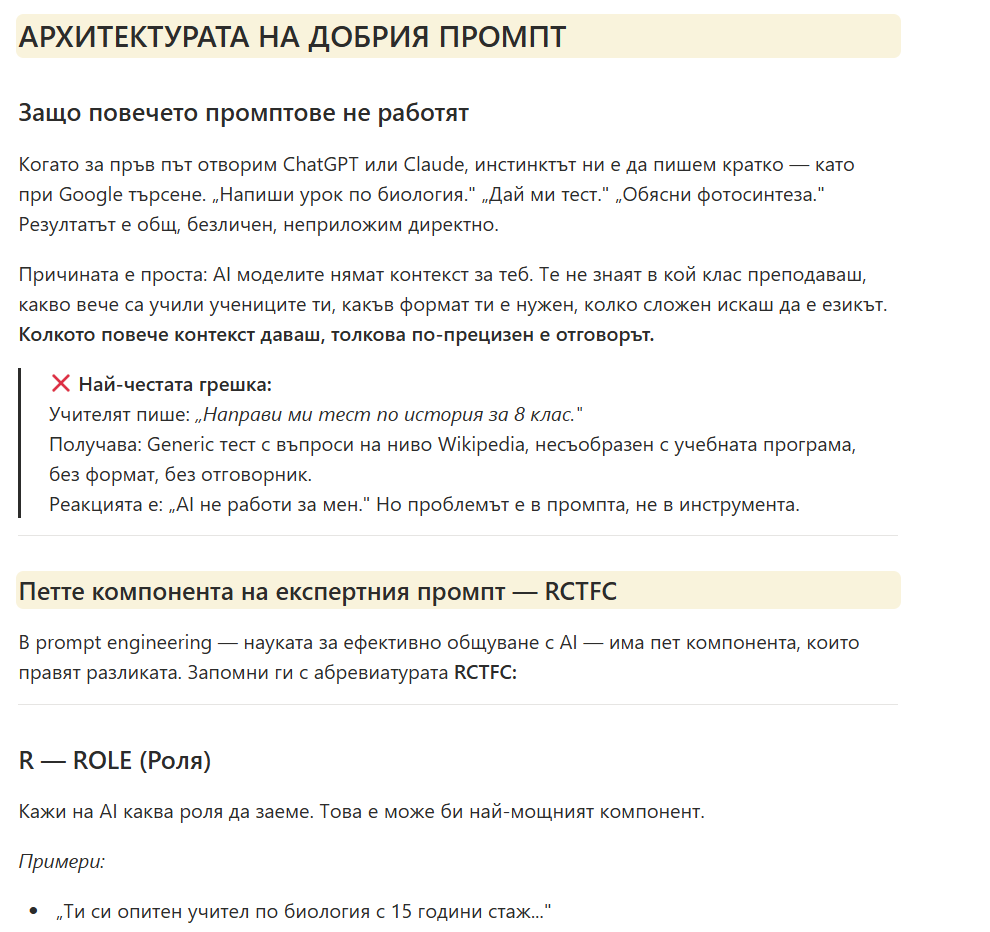 АРХИТЕКТУРАТА НА ДОБРИЯ ПРОМПТ

Защо повечето промптове не работят

Когато за пръв път отворим ChatGPT или Claude, инстинктът ни е да пишем кратко — като при Google търсене. „Напиши урок по биология." „Дай ми тест." „Обясни фотосинтеза." Резултатът е общ, безличен, неприложим директно.

Причината е проста: AI моделите нямат контекст за теб. Те не знаят в кой клас преподаваш, какво вече са учили учениците ти, какъв формат ти е нужен, колко сложен искаш да е езикът. Колкото повече контекст даваш, толкова по-прецизен е отговорът.

❌ Най-честата грешка:
Учителят пише: „Направи ми тест по история за 8 клас."
Получава: Generic тест с въпроси на ниво Wikipedia, несъобразен с учебната програма, без формат, без отговорник.
Реакцията е: „AI не работи за мен." Но проблемът е в промпта, не в инструмента.

Петте компонента на експертния промпт — RCTFC

В prompt engineering — науката за ефективно общуване с AI — има пет компонента, които правят разликата. Запомни ги с абревиатурата RCTFC:

R — ROLE (Роля)

Кажи на AI каква роля да заеме. Това е може би най-мощният компонент.

Примери:

• „Ти си опитен учител по биология с 15 години стаж..."